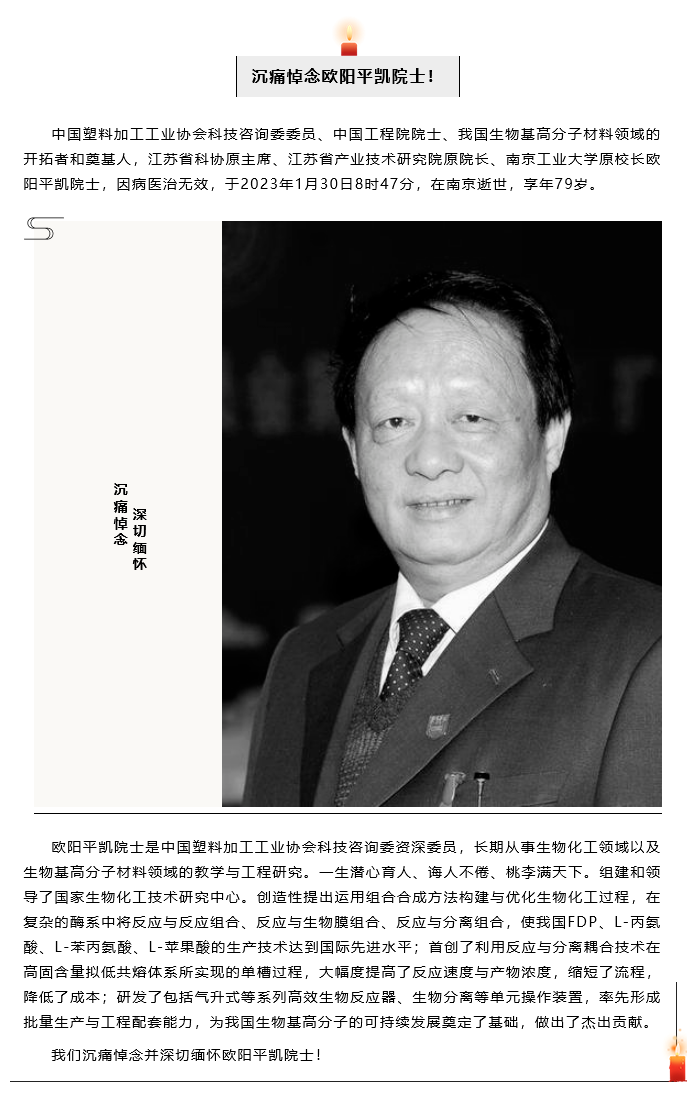 沉痛悼念欧阳平凯院士！

中国塑料加工工业协会科技咨询委委员、中国工程院院士、我国生物基高分子材料领域的开拓者和奠基人，江苏省科协原主席、江苏省产业技术研究院原院长、南京工业大学原校长欧阳平凯院士，因病医治无效，于2023年1月30日8时47分，在南京逝世，享年79岁。

沉痛悼念
深切缅怀

欧阳平凯院士是中国塑料加工工业协会科技咨询委资深委员，长期从事生物化工领域以及生物基高分子材料领域的教学与工程研究。一生潜心育人、诲人不倦、桃李满天下。组建和领导了国家生物化工技术研究中心。创造性提出运用组合合成方法构建与优化生物化工过程，在复杂的酶系中将反应与反应组合、反应与生物膜组合、反应与分离组合，使我国FDP、L-丙氨酸、L-苯丙氨酸、L-苹果酸的生产技术达到国际先进水平；首创了利用反应与分离耦合技术在高固含量拟低共熔体系所实现的单槽过程，大幅度提高了反应速度与产物浓度，缩短了流程，降低了成本；研发了包括气升式等系列高效生物反应器、生物分离等单元操作装置，率先形成批量生产与工程配套能力，为我国生物基高分子的可持续发展奠定了基础，做出了杰出贡献。

我们沉痛悼念并深切缅怀欧阳平凯院士！